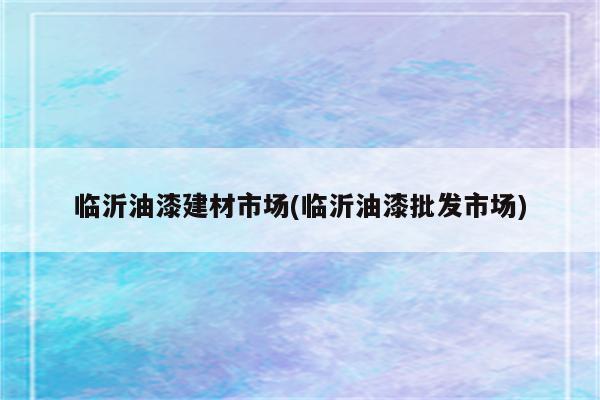 临沂油漆建材市场(临沂油漆批发市场)